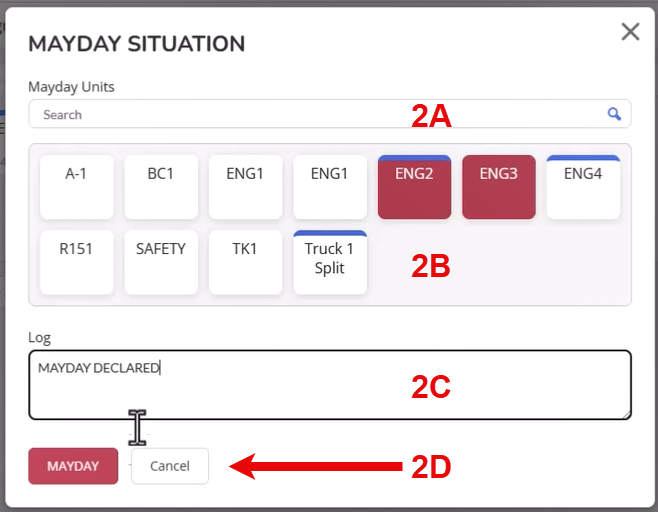 MAYDAY SITUATION

Mayday Units

Search

2A

A-1
BC1
ENG1
ENG1
ENG2
ENG3
ENG4
R151
SAFETY
TK1
Truck 1 Split

2B

Log

MAYDAY DECLARED

2C

MAYDAY
Cancel

2D